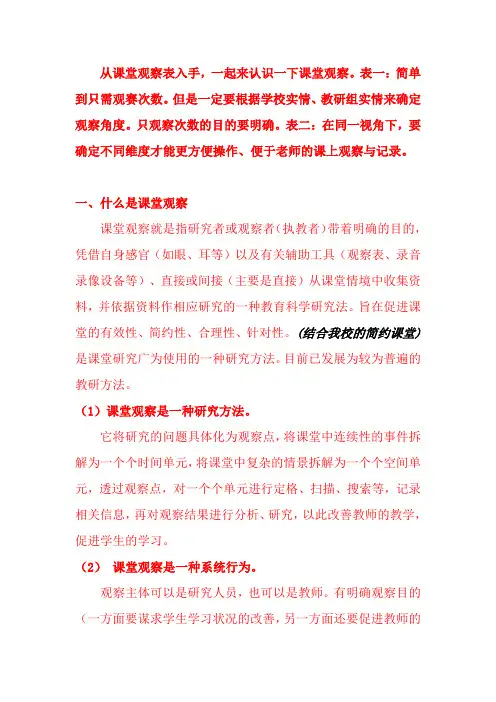 从课堂观察表入手，一起来认识一下课堂观察。表一：简单到只需观赛次数。但是一定要根据学校实情、教研组实情来确定观察角度。只观察次数的目的要明确。表二：在同一视角下，要确定不同维度才能更方便操作、便于老师的课上观察与记录。

一、什么是课堂观察

课堂观察就是指研究者或观察者（执教者）带着明确的目的，凭借自身感官（如眼、耳等）以及有关辅助工具（观察表、录音录像设备等）、直接或间接（主要是直接）从课堂情境中收集资料，并依据资料作相应研究的一种教育科学研究法。旨在促进课堂的有效性、简约性、合理性、针对性。（结合我校的简约课堂）是课堂研究广为使用的一种研究方法。目前已发展为较为普遍的教研方法。

（1）课堂观察是一种研究方法。

它将研究的问题具体化为观察点，将课堂中连续性的事件拆解为一个个时间单元，将课堂中复杂的情景拆解为一个个空间单元，透过观察点，对一个个单元进行定格、扫描、搜索等，记录相关信息，再对观察结果进行分析、研究，以此改善教师的教学，促进学生的学习。

（2） 课堂观察是一种系统行为。

观察主体可以是研究人员，也可以是教师。有明确观察目的（一方面要谋求学生学习状况的改善，另一方面还要促进教师的